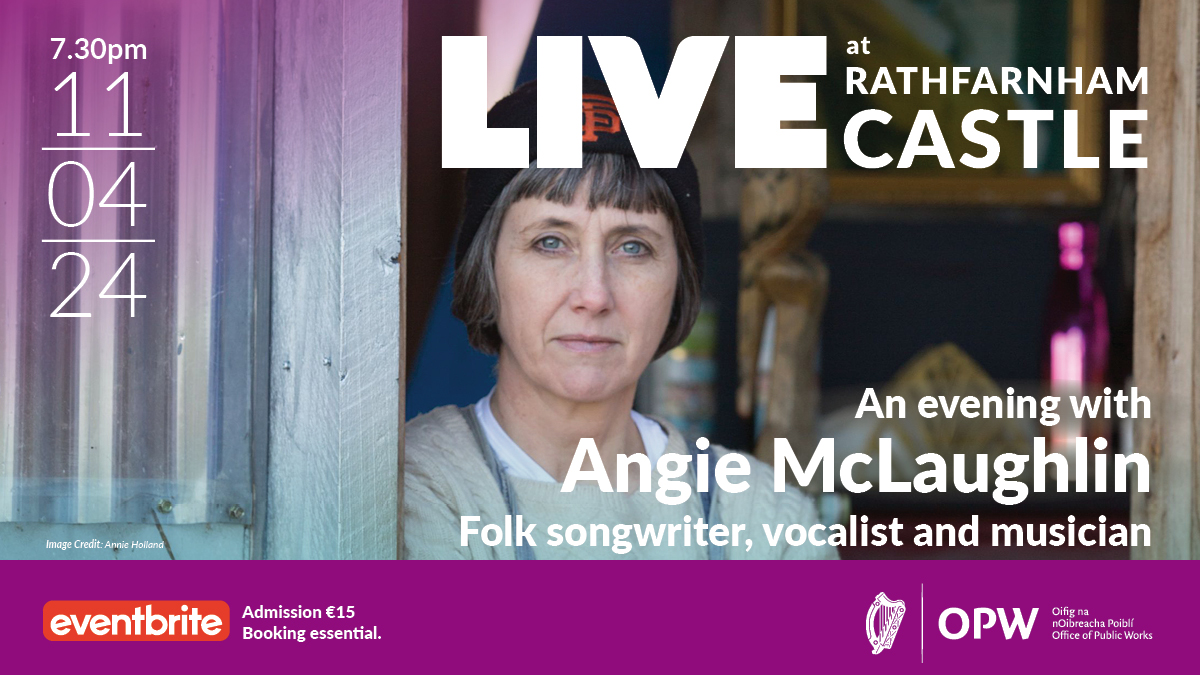 7.30pm
11
04
24

LIVE at RATHFARNHAM CASTLE

An evening with
Angie McLaughlin
Folk songwriter, vocalist and musician

Image Credit: Annie Holland

eventbrite
Admission €15
Booking essential.

OPW
Oifig na nOibreacha Poiblí
Office of Public Works